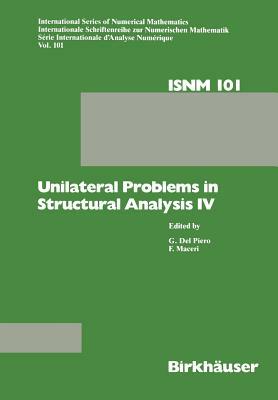 International Series of Numerical Mathematics
Internationale Schriftenreihe zur Numerischen Mathematik
Série Internationale d'Analyse Numérique
Vol. 101

ISNM 101

Unilateral Problems in Structural Analysis IV

Edited by

G. Del Piero
F. Maceri

Birkhäuser